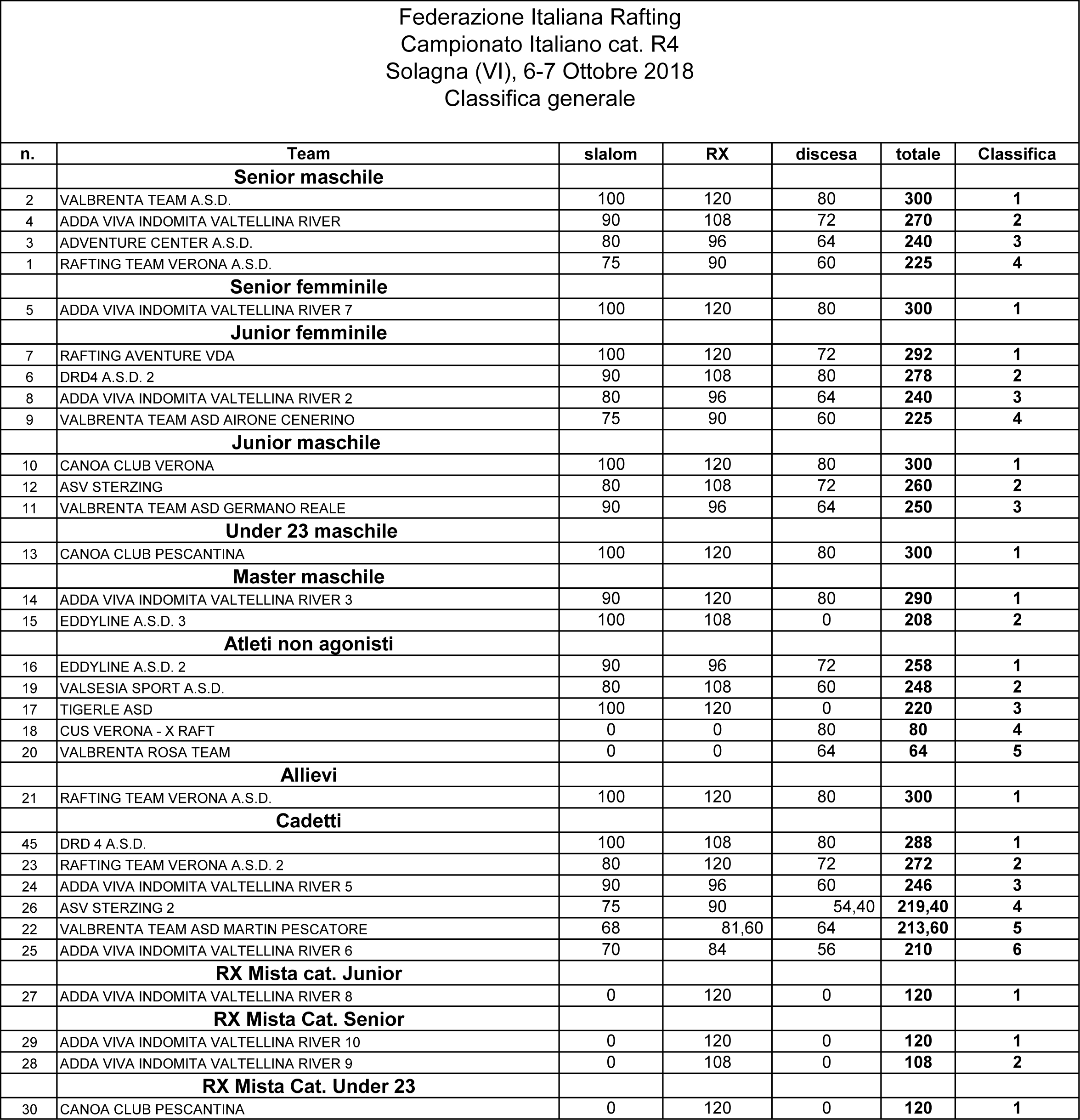 Federazione Italiana Rafting
Campionato Italiano cat. R4
Solagna (VI), 6-7 Ottobre 2018
Classifica generale

| n. | Team | slalom | RX | discesa | totale | Classifica |
|---|---|---|---|---|---|---|
| | Senior maschile | | | | | |
| 2 | VALBRENTA TEAM A.S.D. | 100 | 120 | 80 | 300 | 1 |
| 4 | ADDA VIVA INDOMITA VALTELLINA RIVER | 90 | 108 | 72 | 270 | 2 |
| 3 | ADVENTURE CENTER A.S.D. | 80 | 96 | 64 | 240 | 3 |
| 1 | RAFTING TEAM VERONA A.S.D. | 75 | 90 | 60 | 225 | 4 |
| | Senior femminile | | | | | |
| 5 | ADDA VIVA INDOMITA VALTELLINA RIVER 7 | 100 | 120 | 80 | 300 | 1 |
| | Junior femminile | | | | | |
| 7 | RAFTING AVENTURE VDA | 100 | 120 | 72 | 292 | 1 |
| 6 | DRD4 A.S.D. 2 | 90 | 108 | 80 | 278 | 2 |
| 8 | ADDA VIVA INDOMITA VALTELLINA RIVER 2 | 80 | 96 | 64 | 240 | 3 |
| 9 | VALBRENTA TEAM ASD AIRONE CENERINO | 75 | 90 | 60 | 225 | 4 |
| | Junior maschile | | | | | |
| 10 | CANOA CLUB VERONA | 100 | 120 | 80 | 300 | 1 |
| 12 | ASV STERZING | 80 | 108 | 72 | 260 | 2 |
| 11 | VALBRENTA TEAM ASD GERMANO REALE | 90 | 96 | 64 | 250 | 3 |
| | Under 23 maschile | | | | | |
| 13 | CANOA CLUB PESCANTINA | 100 | 120 | 80 | 300 | 1 |
| | Master maschile | | | | | |
| 14 | ADDA VIVA INDOMITA VALTELLINA RIVER 3 | 90 | 120 | 80 | 290 | 1 |
| 15 | EDDYLINE A.S.D. 3 | 100 | 108 | 0 | 208 | 2 |
| | Atleti non agonisti | | | | | |
| 16 | EDDYLINE A.S.D. 2 | 90 | 96 | 72 | 258 | 1 |
| 19 | VALSESIA SPORT A.S.D. | 80 | 108 | 60 | 248 | 2 |
| 17 | TIGERLE ASD | 100 | 120 | 0 | 220 | 3 |
| 18 | CUS VERONA - X RAFT | 0 | 0 | 80 | 80 | 4 |
| 20 | VALBRENTA ROSA TEAM | 0 | 0 | 64 | 64 | 5 |
| | Allievi | | | | | |
| 21 | RAFTING TEAM VERONA A.S.D. | 100 | 120 | 80 | 300 | 1 |
| | Cadetti | | | | | |
| 45 | DRD 4 A.S.D. | 100 | 108 | 80 | 288 | 1 |
| 23 | RAFTING TEAM VERONA A.S.D. 2 | 80 | 120 | 72 | 272 | 2 |
| 24 | ADDA VIVA INDOMITA VALTELLINA RIVER 5 | 90 | 96 | 60 | 246 | 3 |
| 26 | ASV STERZING 2 | 75 | 90 | 54,40 | 219,40 | 4 |
| 22 | VALBRENTA TEAM ASD MARTIN PESCATORE | 68 | 81,60 | 64 | 213,60 | 5 |
| 25 | ADDA VIVA INDOMITA VALTELLINA RIVER 6 | 70 | 84 | 56 | 210 | 6 |
| | RX Mista cat. Junior | | | | | |
| 27 | ADDA VIVA INDOMITA VALTELLINA RIVER 8 | 0 | 120 | 0 | 120 | 1 |
| | RX Mista Cat. Senior | | | | | |
| 29 | ADDA VIVA INDOMITA VALTELLINA RIVER 10 | 0 | 120 | 0 | 120 | 1 |
| 28 | ADDA VIVA INDOMITA VALTELLINA RIVER 9 | 0 | 108 | 0 | 108 | 2 |
| | RX Mista Cat. Under 23 | | | | | |
| 30 | CANOA CLUB PESCANTINA | 0 | 120 | 0 | 120 | 1 |